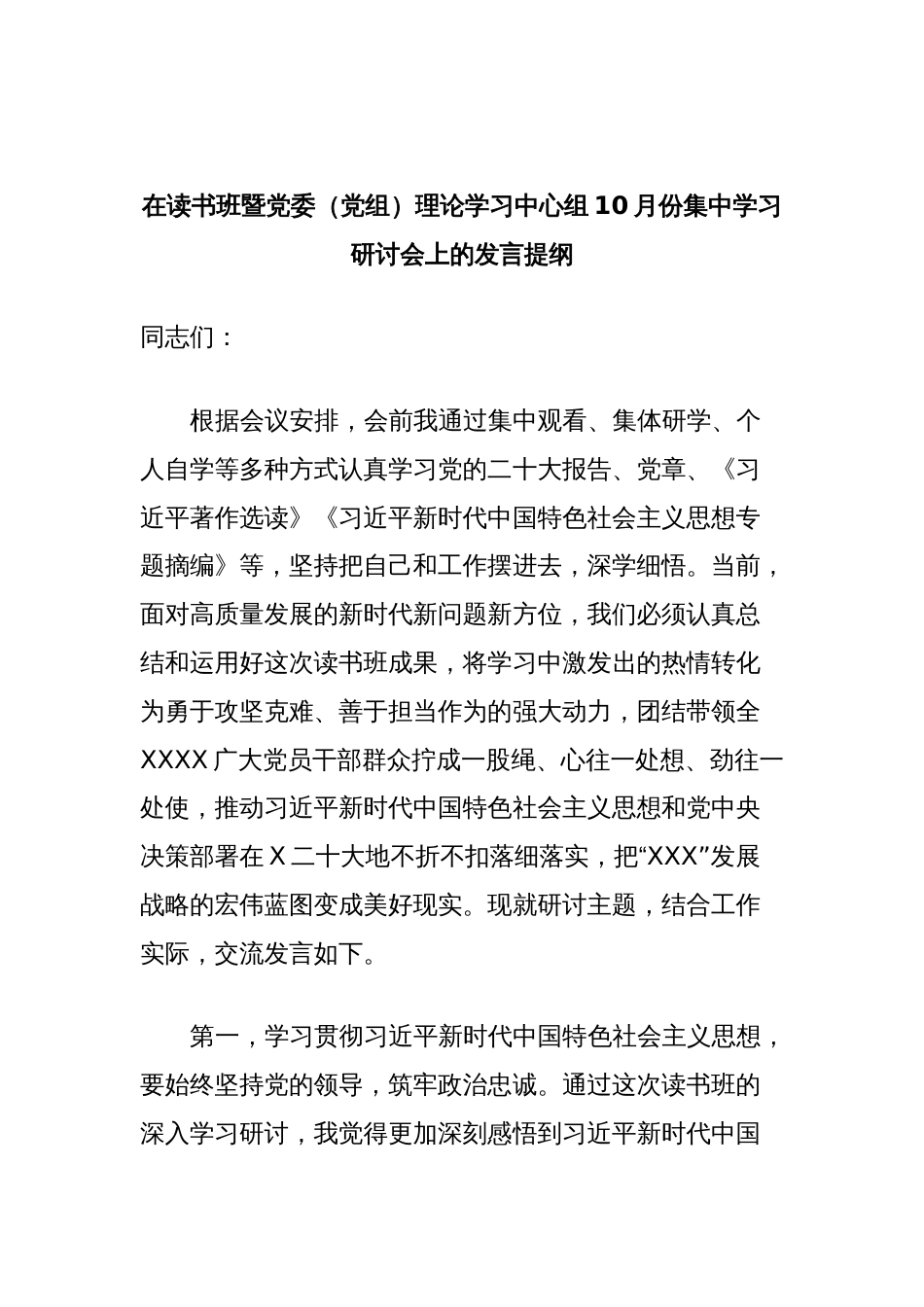 在读书班暨党委（党组）理论学习中心组10月份集中学习研讨会上的发言提纲

同志们：

根据会议安排，会前我通过集中观看、集体研学、个人自学等多种方式认真学习党的二十大报告、党章、《习近平著作选读》《习近平新时代中国特色社会主义思想专题摘编》等，坚持把自己和工作摆进去，深学细悟。当前，面对高质量发展的新时代新问题新方位，我们必须认真总结和运用好这次读书班成果，将学习中激发出的热情转化为勇于攻坚克难、善于担当作为的强大动力，团结带领全XXXX广大党员干部群众拧成一股绳、心往一处想、劲往一处使，推动习近平新时代中国特色社会主义思想和党中央决策部署在X二十大地不折不扣落细落实，把“XXX”发展战略的宏伟蓝图变成美好现实。现就研讨主题，结合工作实际，交流发言如下。

第一，学习贯彻习近平新时代中国特色社会主义思想，要始终坚持党的领导，筑牢政治忠诚。通过这次读书班的深入学习研讨，我觉得更加深刻感悟到习近平新时代中国